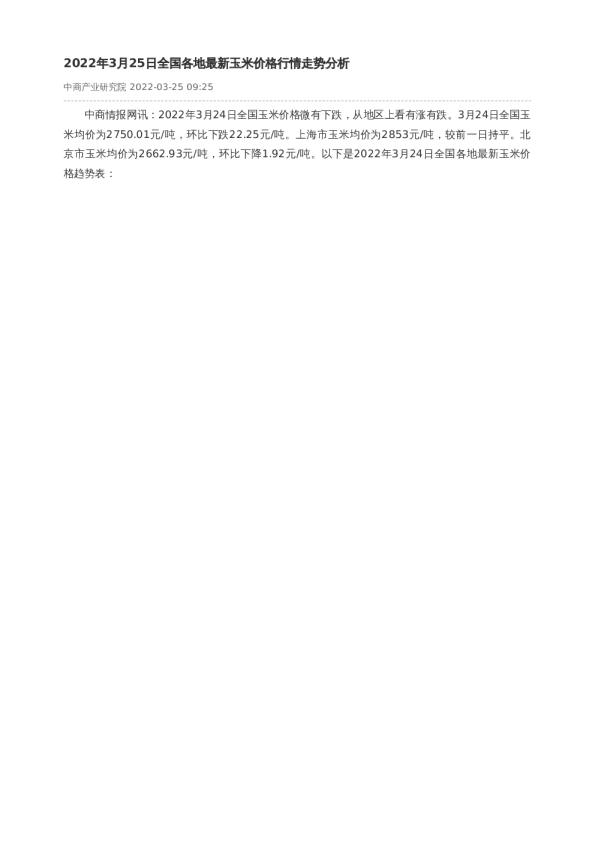 2022年3月25日全国各地最新玉米价格行情走势分析

中商产业研究院 2022-03-25 09:25

中商情报网讯：2022年3月24日全国玉米价格微有下跌，从地区上看有涨有跌。3月24日全国玉米均价为2750.01元/吨，环比下跌22.25元/吨。上海市玉米均价为2853元/吨，较前一日持平。北京市玉米均价为2662.93元/吨，环比下降1.92元/吨。以下是2022年3月24日全国各地最新玉米价格趋势表：